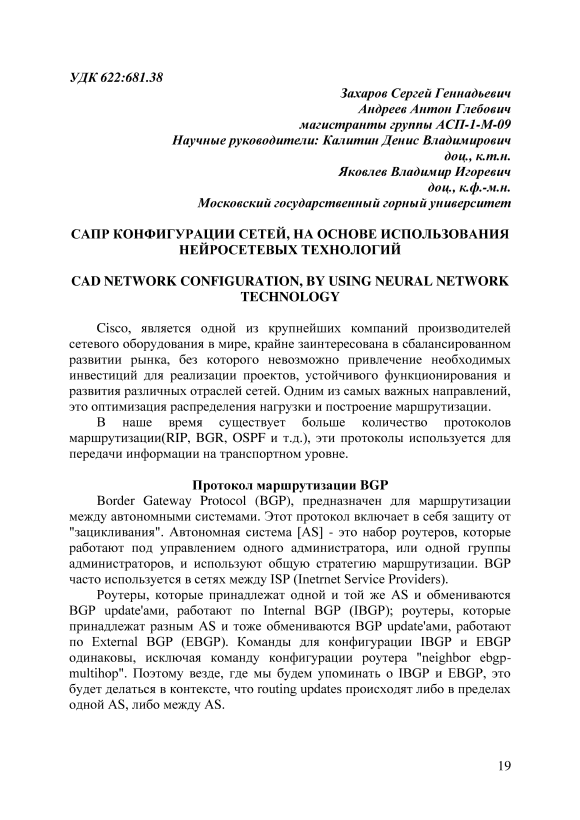 УДК 622:681.38

Захаров Сергей Геннадьевич
Андреев Антон Глебович
магистранты группы АСП-1-М-09
Научные руководители: Калитин Денис Владимирович
доц., к.т.н.
Яковлев Владимир Игоревич
доц., к.ф.-м.н.
Московский государственный горный университет

САПР КОНФИГУРАЦИИ СЕТЕЙ, НА ОСНОВЕ ИСПОЛЬЗОВАНИЯ НЕЙРОСЕТЕВЫХ ТЕХНОЛОГИЙ

CAD NETWORK CONFIGURATION, BY USING NEURAL NETWORK TECHNOLOGY

Cisco, является одной из крупнейших компаний производителей сетевого оборудования в мире, крайне заинтересована в сбалансированном развитии рынка, без которого невозможно привлечение необходимых инвестиций для реализации проектов, устойчивого функционирования и развития различных отраслей сетей. Одним из самых важных направлений, это оптимизация распределения нагрузки и построение маршрутизации.

В наше время существует больше количество протоколов маршрутизации(RIP, BGR, OSPF и т.д.), эти протоколы используется для передачи информации на транспортном уровне.

Протокол маршрутизации BGP

Border Gateway Protocol (BGP), предназначен для маршрутизации между автономными системами. Этот протокол включает в себя защиту от "зацикливания". Автономная система [AS] - это набор роутеров, которые работают под управлением одного администратора, или одной группы администраторов, и используют общую стратегию маршрутизации. BGP часто используется в сетях между ISP (Inetrnet Service Providers).

Роутеры, которые принадлежат одной и той же AS и обмениваются BGP update'ами, работают по Internal BGP (IBGP); роутеры, которые принадлежат разным AS и тоже обмениваются BGP update'ами, работают по External BGP (EBGP). Команды для конфигурации IBGP и EBGP одинаковы, исключая команду конфигурации роутера "neighbor ebgp-multihop". Поэтому везде, где мы будем упоминать о IBGP и EBGP, это будет делаться в контексте, что routing updates происходят либо в пределах одной AS, либо между AS.

19